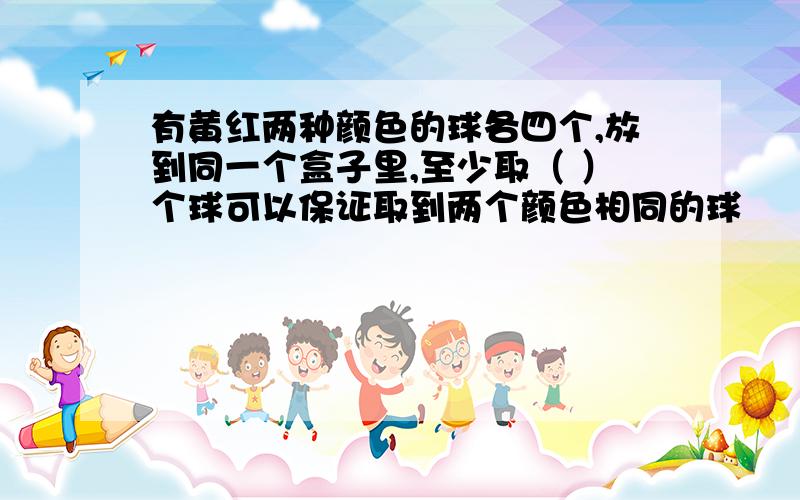 有黄红两种颜色的球各四个,放到同一个盒子里,至少取（ ）个球可以保证取到两个颜色相同的球